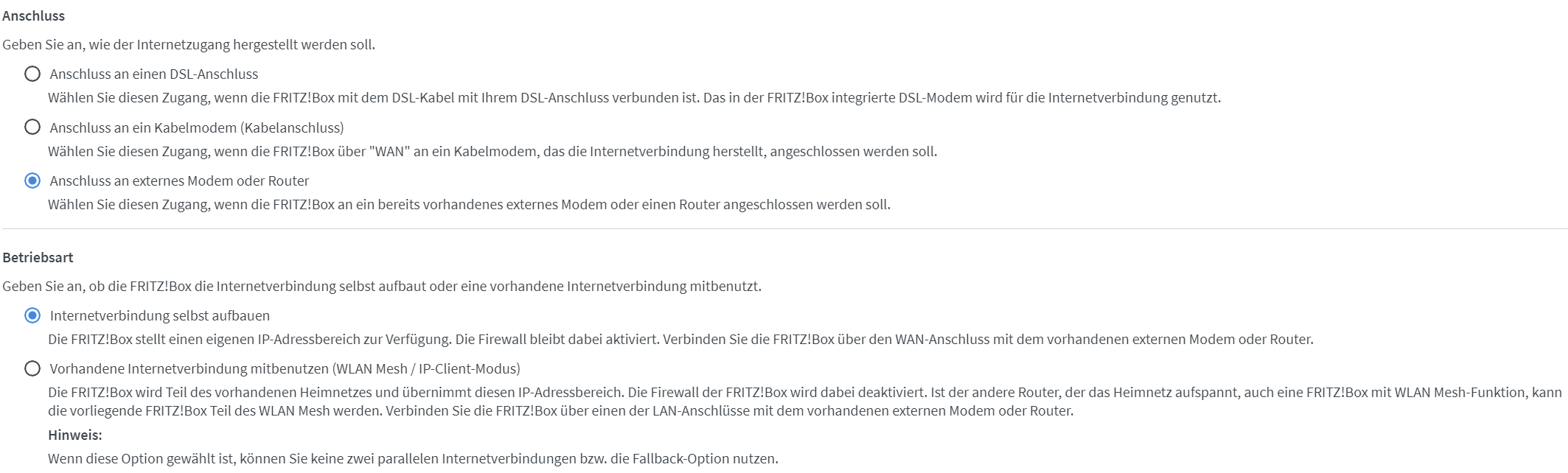 Anschluss

Geben Sie an, wie der Internetzugang hergestellt werden soll.

Anschluss an einen DSL-Anschluss

Wählen Sie diesen Zugang, wenn die FRITZ!Box mit dem DSL-Kabel mit Ihrem DSL-Anschluss verbunden ist. Das in der FRITZ!Box integrierte DSL-Modem wird für die Internetverbindung genutzt.

Anschluss an ein Kabelmodem (Kabelanschluss)

Wählen Sie diesen Zugang, wenn die FRITZ!Box über "WAN" an ein Kabelmodem, das die Internetverbindung herstellt, angeschlossen werden soll.

Anschluss an externes Modem oder Router

Wählen Sie diesen Zugang, wenn die FRITZ!Box an ein bereits vorhandenes externes Modem oder einen Router angeschlossen werden soll.

Betriebsart

Geben Sie an, ob die FRITZ!Box die Internetverbindung selbst aufbaut oder eine vorhandene Internetverbindung mitbenutzt.

Internetverbindung selbst aufbauen

Die FRITZ!Box stellt einen eigenen IP-Adressbereich zur Verfügung. Die Firewall bleibt dabei aktiviert. Verbinden Sie die FRITZ!Box über den WAN-Anschluss mit dem vorhandenen externen Modem oder Router.

Vorhandene Internetverbindung mitbenutzen (WLAN Mesh / IP-Client-Modus)

Die FRITZ!Box wird Teil des vorhandenen Heimnetzes und übernimmt diesen IP-Adressbereich. Die Firewall der FRITZ!Box wird dabei deaktiviert. Ist der andere Router, der das Heimnetz aufspannt, auch eine FRITZ!Box mit WLAN Mesh-Funktion, kann die vorliegende FRITZ!Box Teil des WLAN Mesh werden. Verbinden Sie die FRITZ!Box über einen der LAN-Anschlüsse mit dem vorhandenen externen Modem oder Router.

Hinweis:

Wenn diese Option gewählt ist, können Sie keine zwei parallelen Internetverbindungen bzw. die Fallback-Option nutzen.